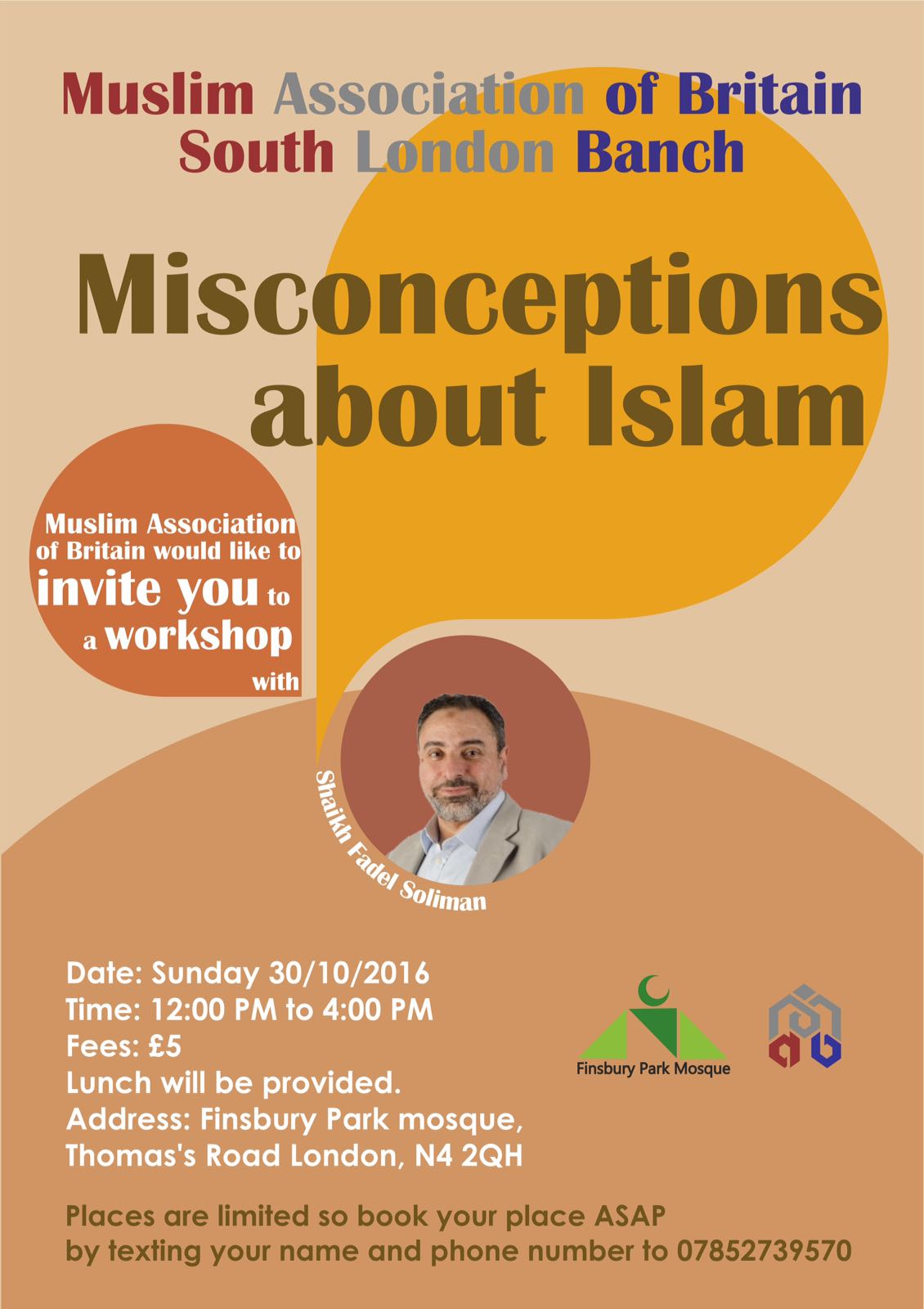 Muslim Association of Britain
South London Banch

Misconceptions about Islam

Muslim Association of Britain would like to invite you to a workshop with

Shaikh Fadel Soliman

Date: Sunday 30/10/2016
Time: 12:00 PM to 4:00 PM
Fees: £5
Lunch will be provided.
Address: Finsbury Park mosque,
Thomas's Road London, N4 2QH

Finsbury Park Mosque

Places are limited so book your place ASAP by texting your name and phone number to 07852739570